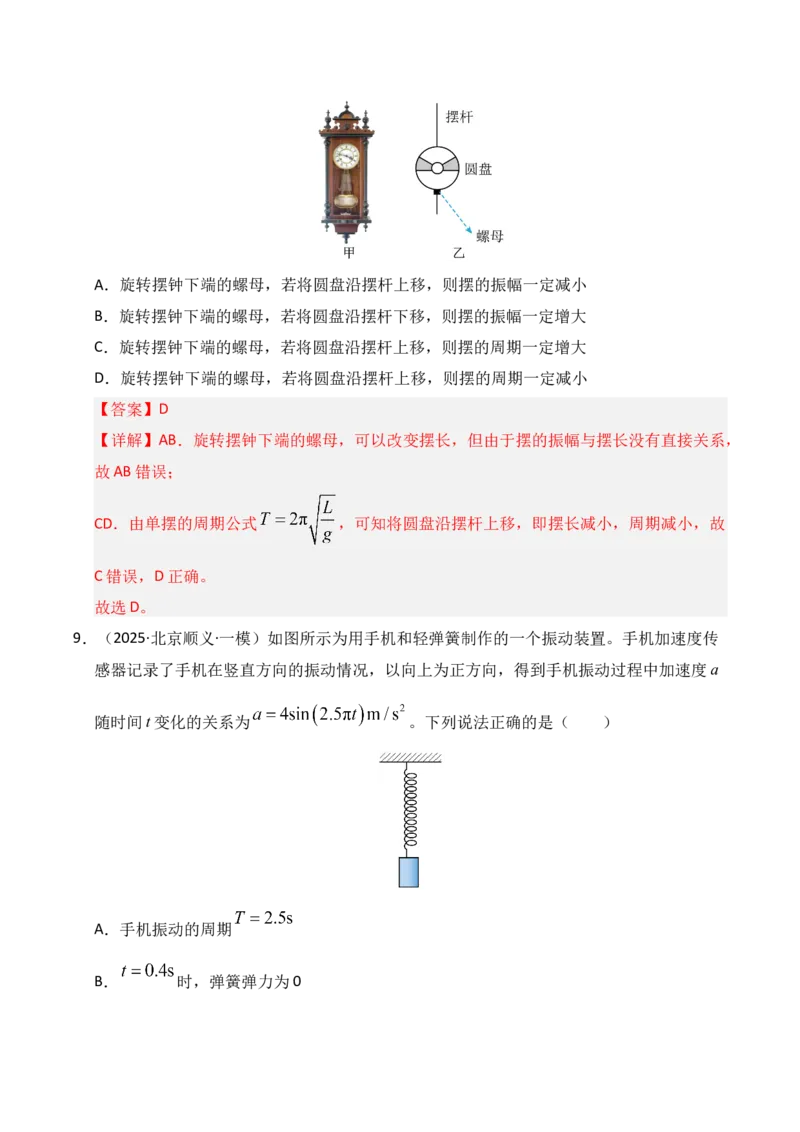 摆杆

圆盘

螺母

甲 乙

A．旋转摆钟下端的螺母，若将圆盘沿摆杆上移，则摆的振幅一定减小

B．旋转摆钟下端的螺母，若将圆盘沿摆杆下移，则摆的振幅一定增大

C．旋转摆钟下端的螺母，若将圆盘沿摆杆上移，则摆的周期一定增大

D．旋转摆钟下端的螺母，若将圆盘沿摆杆上移，则摆的周期一定减小

【答案】D

【详解】AB．旋转摆钟下端的螺母，可以改变摆长，但由于摆的振幅与摆长没有直接关系，故AB错误；

CD．由单摆的周期公式$T=2\pi\sqrt{\frac{L}{g}}$，可知将圆盘沿摆杆上移，即摆长减小，周期减小，故C错误，D正确。

故选D。

9．（2025·北京顺义·一模）如图所示为用手机和轻弹簧制作的一个振动装置。手机加速度传感器记录了手机在竖直方向的振动情况，以向上为正方向，得到手机振动过程中加速度$a$随时间$t$变化的关系为$a=4\sin(2.5\pi t)m/s^2$。下列说法正确的是（ ）

A．手机振动的周期$T=2.5s$

B．$t=0.4s$时，弹簧弹力为0